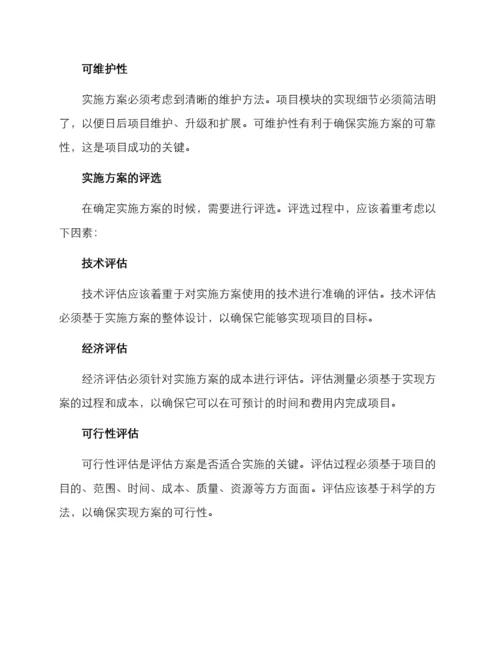 可维护性

实施方案必须考虑到清晰的维护方法。项目模块的实现细节必须简洁明了，以便日后项目维护、升级和扩展。可维护性有利于确保实施方案的可靠性，这是项目成功的关键。

实施方案的评选

在确定实施方案的时候，需要进行评选。评选过程中，应该着重考虑以下因素：

技术评估

技术评估应该着重于对实施方案使用的技术进行准确的评估。技术评估必须基于实施方案的整体设计，以确保它能够实现项目的目标。

经济评估

经济评估必须针对实施方案的成本进行评估。评估测量必须基于实现方案的过程和成本，以确保它可以在可预计的时间和费用内完成项目。

可行性评估

可行性评估是评估方案是否适合实施的关键。评估过程必须基于项目的目的、范围、时间、成本、质量、资源等方方面面。评估应该基于科学的方法，以确保实现方案的可行性。